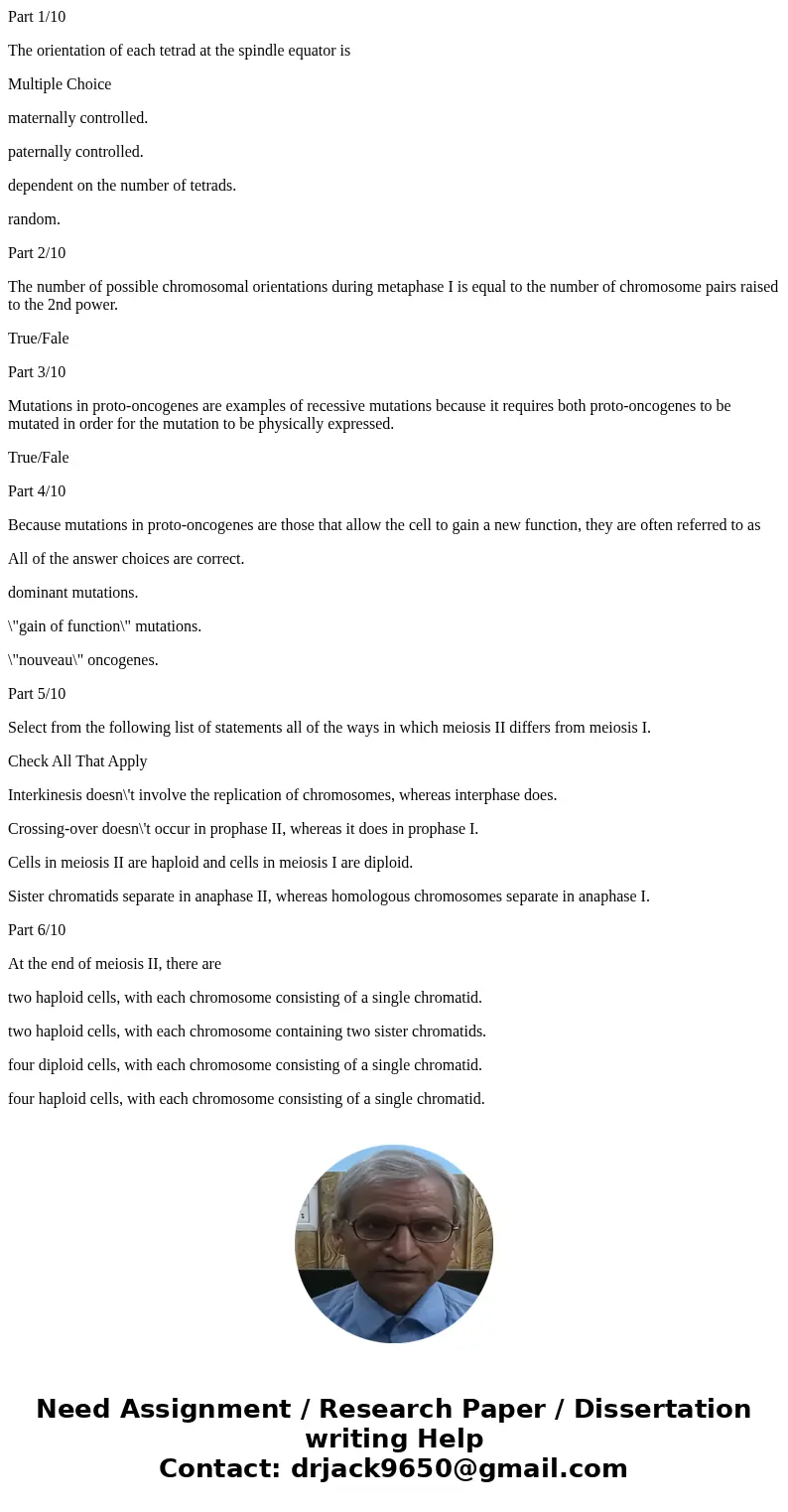 Part 1/10

The orientation of each tetrad at the spindle equator is

Multiple Choice

maternally controlled.

paternally controlled.

dependent on the number of tetrads.

random.

Part 2/10

The number of possible chromosomal orientations during metaphase I is equal to the number of chromosome pairs raised to the 2nd power.

True/Fale

Part 3/10

Mutations in proto-oncogenes are examples of recessive mutations because it requires both proto-oncogenes to be mutated in order for the mutation to be physically expressed.

True/Fale

Part 4/10

Because mutations in proto-oncogenes are those that allow the cell to gain a new function, they are often referred to as

All of the answer choices are correct.

dominant mutations.

\"gain of function\" mutations.

\"nouveau\" oncogenes.

Part 5/10

Select from the following list of statements all of the ways in which meiosis II differs from meiosis I.

Check All That Apply

Interkinesis doesn\'t involve the replication of chromosomes, whereas interphase does.

Crossing-over doesn\'t occur in prophase II, whereas it does in prophase I.

Cells in meiosis II are haploid and cells in meiosis I are diploid.

Sister chromatids separate in anaphase II, whereas homologous chromosomes separate in anaphase I.

Part 6/10

At the end of meiosis II, there are

two haploid cells, with each chromosome consisting of a single chromatid.

two haploid cells, with each chromosome containing two sister chromatids.

four diploid cells, with each chromosome consisting of a single chromatid.

four haploid cells, with each chromosome consisting of a single chromatid.

Need Assignment / Research Paper / Dissertation writing Help
Contact: drjack9650@gmail.com